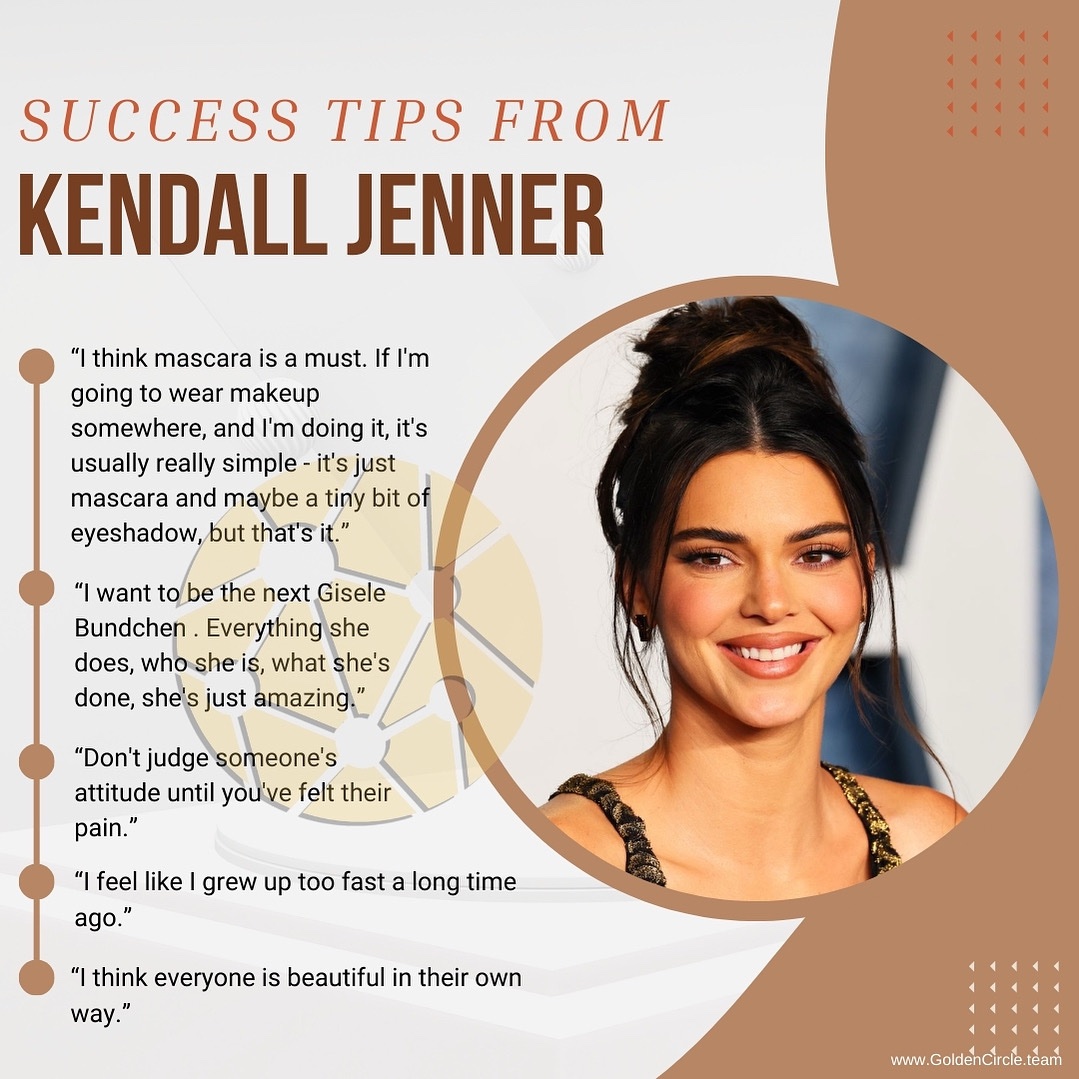 SUCCESS TIPS FROM
KENDALL JENNER

“I think mascara is a must. If I'm going to wear makeup somewhere, and I'm doing it, it's usually really simple - it's just mascara and maybe a tiny bit of eyeshadow, but that's it.”

“I want to be the next Gisele Bundchen . Everything she does, who she is, what she's done, she's just amazing.”

“Don't judge someone's attitude until you've felt their pain.”

“I feel like I grew up too fast a long time ago.”

“I think everyone is beautiful in their own way.”

www.GoldenCircle.team